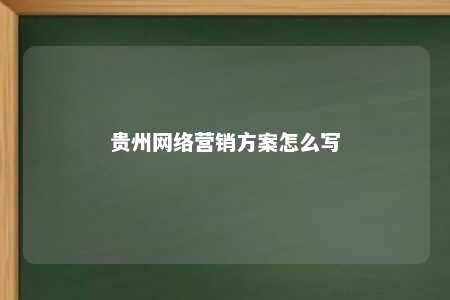 贵州网络营销方案怎么写